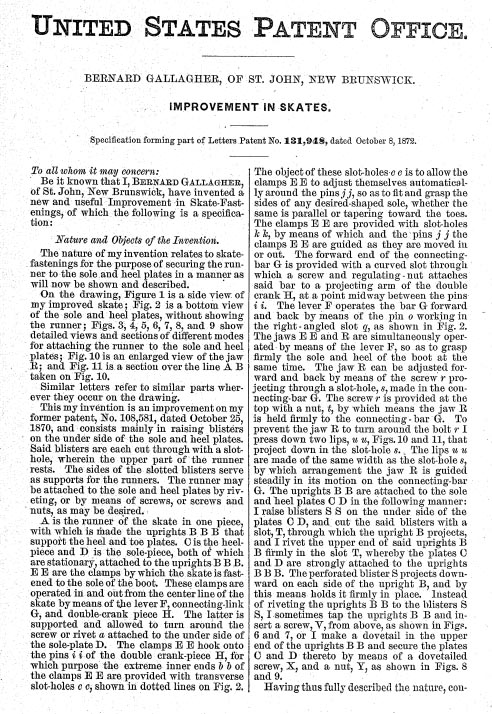 UNITED STATES PATENT OFFICE.

BERNARD GALLAGHER, OF ST. JOHN, NEW BRUNSWICK.

IMPROVEMENT IN SKATES.

Specification forming part of Letters Patent No. 131,948, dated October 8, 1872.

To all whom it may concern:

Be it known that I, BERNARD GALLAGHER, of St. John, New Brunswick, have invented a new and useful Improvement in Skate-Fastenings, of which the following is a specification:

Nature and Objects of the Invention.

The nature of my invention relates to skate-fastenings for the purpose of securing the runner to the sole and heel plates in a manner as will now be shown and described.

On the drawing, Figure 1 is a side view of my improved skate; Fig. 2 is a bottom view of the sole and heel plates, without showing the runner; Figs. 3, 4, 5, 6, 7, 8, and 9 show detailed views and sections of different modes for attaching the runner to the sole and heel plates; Fig. 10 is an enlarged view of the jaw R; and Fig. 11 is a section over the line A B taken on Fig. 10.

Similar letters refer to similar parts wherever they occur on the drawing.

This my invention is an improvement on my former patent, No. 108,581, dated October 25, 1870, and consists mainly in raising blisters on the under side of the sole and heel plates. Said blisters are each cut through with a slot-hole, wherein the upper part of the runner rests. The sides of the slotted blisters serve as supports for the runners. The runner may be attached to the sole and heel plates by riveting, or by means of screws, or screws and nuts, as may be desired.

A is the runner of the skate in one piece, with which is made the uprights B B B that support the heel and toe plates. C is the heel-piece and D is the sole-piece, both of which are stationary, attached to the uprights B B B. E E are the clamps by which the skate is fastened to the sole of the boot. These clamps are operated in and out from the center line of the skate by means of the lever F, connecting-link G, and double-crank piece H. The latter is supported and allowed to turn around the screw or rivet a attached to the under side of the sole-plate D. The clamps E E hook onto the pins i i of the double crank-piece H, for which purpose the extreme inner ends b b of the clamps E E are provided with transverse slot-holes c c, shown in dotted lines on Fig. 2. The object of these slot-holes c c is to allow the clamps E E to adjust themselves automatically around the pins j j, so as to fit and grasp the sides of any desired-shaped sole, whether the same is parallel or tapering toward the toes. The clamps E E are provided with slot-holes k k, by means of which and the pins j j the clamps E E are guided as they are moved in or out. The forward end of the connecting-bar G is provided with a curved slot through which a screw and regulating-nut attaches said bar to a projecting arm of the double crank H, at a point midway between the pins i i. The lever F operates the bar G forward and back by means of the pin o working in the right-angled slot q, as shown in Fig. 2. The jaws E E and R are simultaneously operated by means of the lever F, so as to grasp firmly the sole and heel of the boot at the same time. The jaw R can be adjusted forward and back by means of the screw r projecting through a slot-hole, s, made in the connecting-bar G. The screw r is provided at the top with a nut, t, by which means the jaw R is held firmly to the connecting-bar G. To prevent the jaw R to turn around the bolt r I press down two lips, u u, Figs. 10 and 11, that project down in the slot-hole s. The lips u u are made of the same width as the slot-hole s, by which arrangement the jaw R is guided steadily in its motion on the connecting-bar G. The uprights B B are attached to the sole and heel plates C D in the following manner: I raise blisters S S on the under side of the plates C D, and cut the said blisters with a slot, T, through which the upright B projects, and I rivet the upper end of said uprights B B firmly in the slot T, whereby the plates C and D are strongly attached to the uprights B B B. The perforated blister S projects downward on each side of the upright B, and by this means holds it firmly in place. Instead of riveting the uprights B B to the blisters S S, I sometimes tap the uprights B B and insert a screw, V, from above, as shown in Figs. 6 and 7, or I make a dovetail in the upper end of the uprights B B and secure the plates C and D thereto by means of a dovetailed screw, X, and a nut, Y, as shown in Figs. 8 and 9.

Having thus fully described the nature, con-